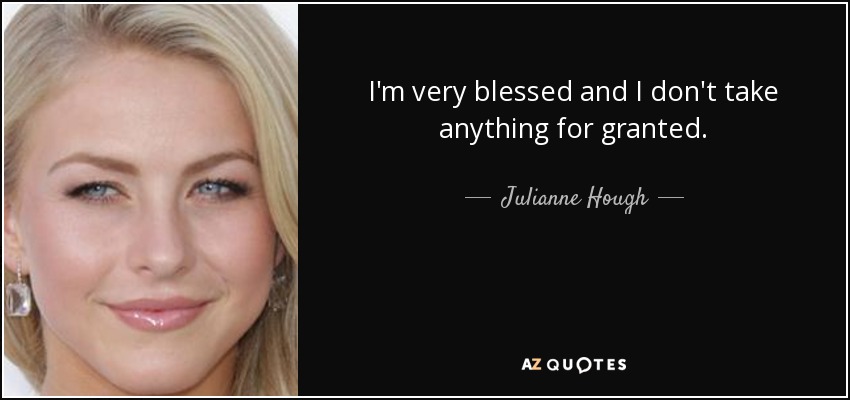 I'm very blessed and I don't take anything for granted.

— Julianne Hough —

AZ QUOTES